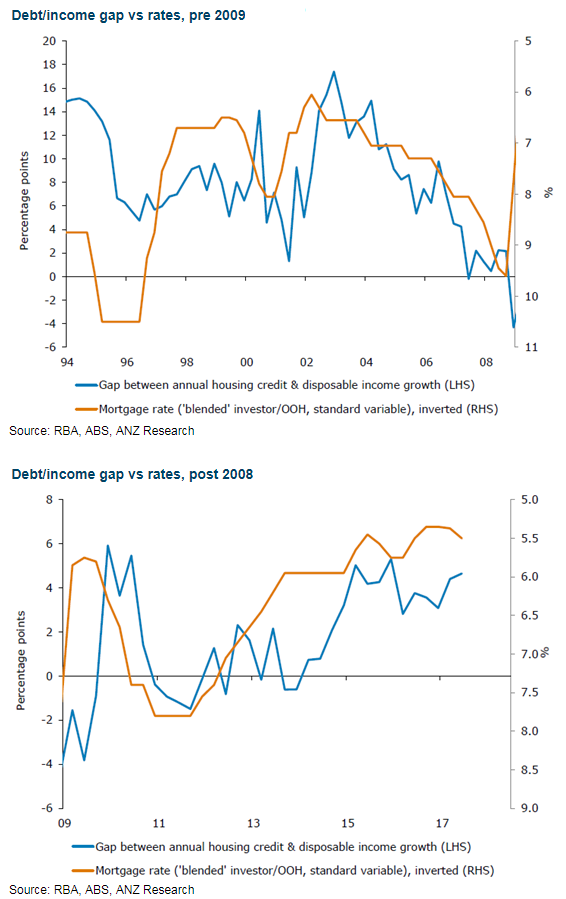 Debt/income gap vs rates, pre 2009

Percentage points

20
18
16
14
12
10
8
6
4
2
0
-2
-4
-6

5
6
7
8
9
10
11

%

94 96 98 00 02 04 06 08

Gap between annual housing credit & disposable income growth (LHS)

Mortgage rate ('blended' investor/OOH, standard variable), inverted (RHS)

Source: RBA, ABS, ANZ Research

Debt/income gap vs rates, post 2008

Percentage points

8
6
4
2
0
-2
-4
-6

5.0
5.5
6.0
6.5
7.0
7.5
8.0
8.5
9.0

%

09 11 13 15 17

Gap between annual housing credit & disposable income growth (LHS)

Mortgage rate ('blended' investor/OOH, standard variable), inverted (RHS)

Source: RBA, ABS, ANZ Research